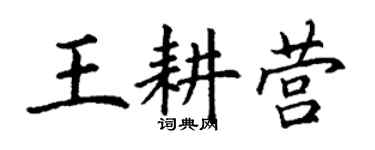 王耕营

词典网